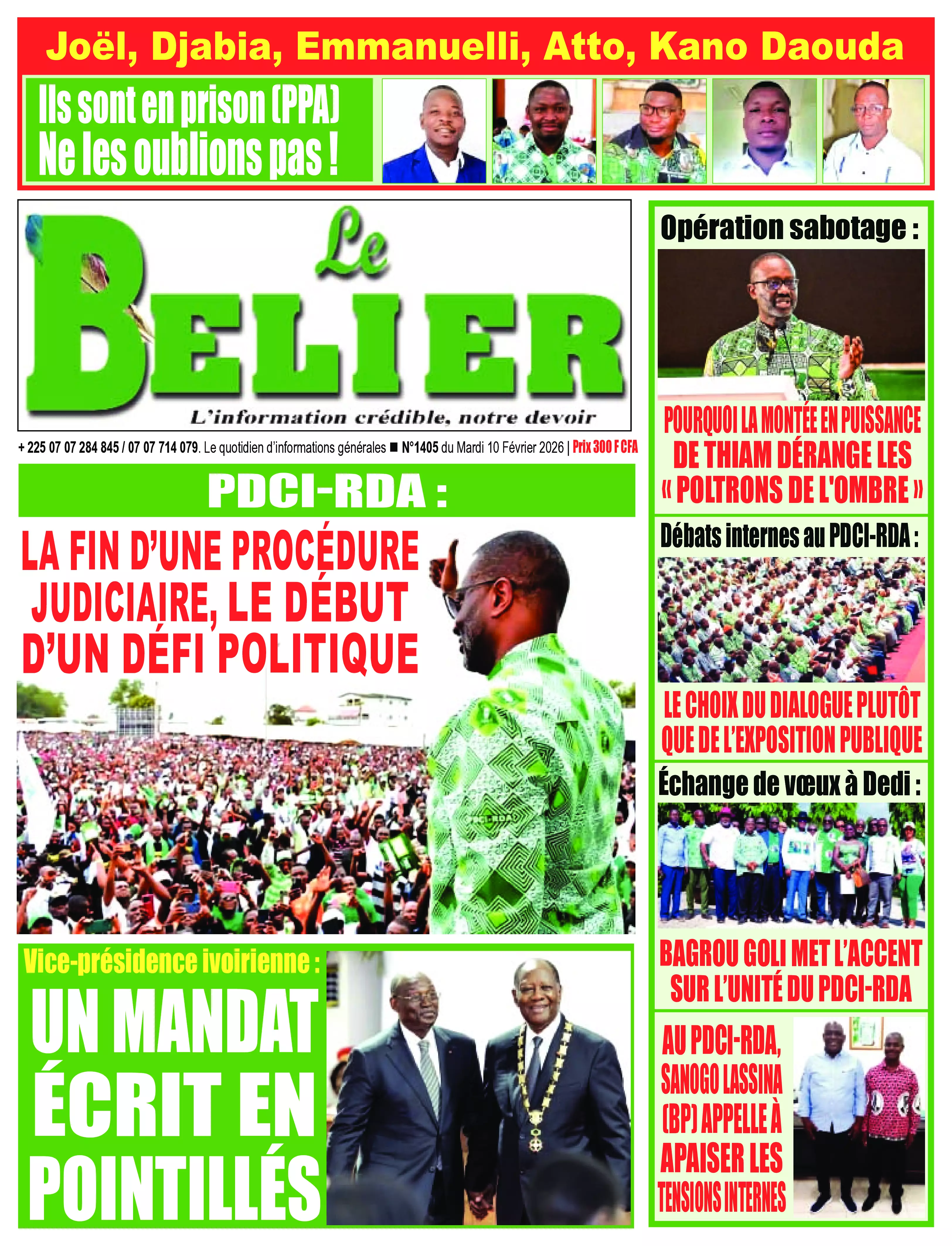 Joël, Djabia, Emmanuelli, Atto, Kano Daouda

Ils sont en prison (PPA) Ne les oublions pas !

Le BELIER

L'information crédible, notre devoir

+ 225 07 07 284 845 / 07 07 714 079. Le quotidien d'informations générales ■ N°1405 du Mardi 10 Février 2026 | Prix 300 F CFA

PDCI-RDA :

LA FIN D'UNE PROCÉDURE JUDICIAIRE, LE DÉBUT D'UN DÉFI POLITIQUE

PDCI-RDA

Vice-présidence ivoirienne :

UN MANDAT ÉCRIT EN POINTILLÉS

Opération sabotage :

POURQUOI LA MONTÉE EN PUISSANCE DE THIAM DÉRANGE LES « POLTRONS DE L'OMBRE »

Débats internes au PDCI-RDA :

LE CHOIX DU DIALOGUE PLUTÔT QUE DE L'EXPOSITION PUBLIQUE

Échange de vœux à Dedi :

BAGROU GOLI MET L'ACCENT SUR L'UNITÉ DU PDCI-RDA

AU PDCI-RDA, SANOGO LASSINA (BP) APPELLE À APAISER LES TENSIONS INTERNES